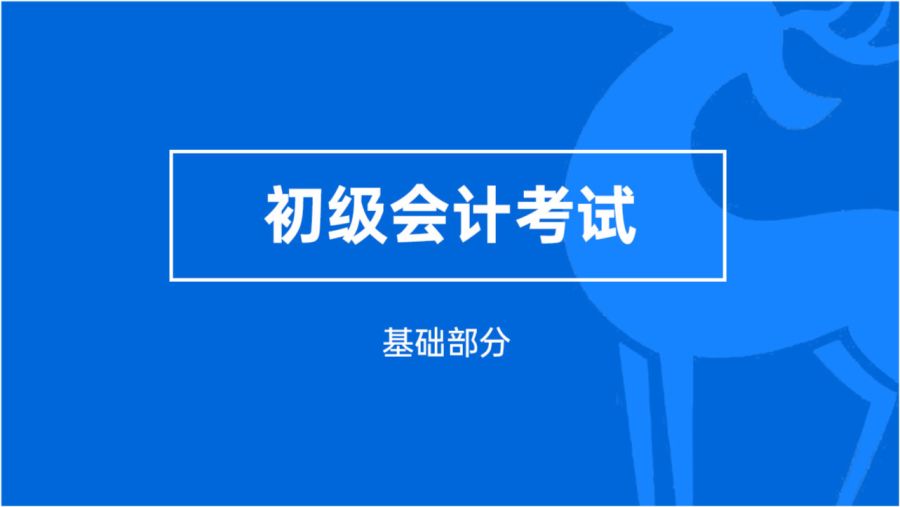 初级会计考试

基础部分